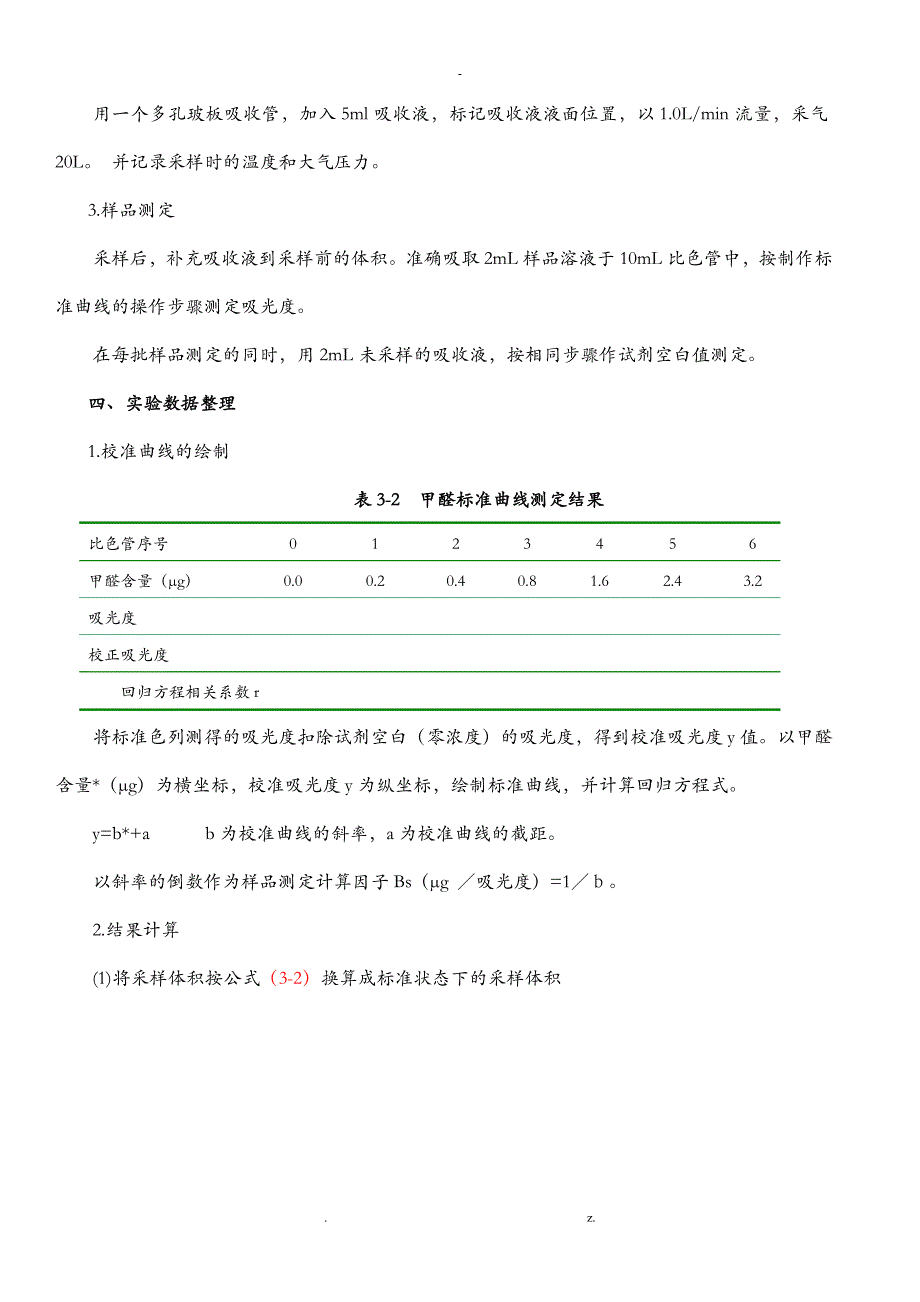 -

用一个多孔玻板吸收管，加入 5ml 吸收液，标记吸收液液面位置，以 1.0L/min 流量，采气 20L。 并记录采样时的温度和大气压力。

3.样品测定

采样后，补充吸收液到采样前的体积。准确吸取 2mL 样品溶液于 10mL 比色管中，按制作标准曲线的操作步骤测定吸光度。

在每批样品测定的同时，用 2mL 未采样的吸收液，按相同步骤作试剂空白值测定。

四、实验数据整理

1.校准曲线的绘制

表 3-2 甲醛标准曲线测定结果

| 比色管序号 | 0 | 1 | 2 | 3 | 4 | 5 | 6 |
|---|---|---|---|---|---|---|---|
| 甲醛含量（μg） | 0.0 | 0.2 | 0.4 | 0.8 | 1.6 | 2.4 | 3.2 |
| 吸光度 | | | | | | | |
| 校正吸光度 | | | | | | | |
| 回归方程相关系数 r | | | | | | | |

将标准色列测得的吸光度扣除试剂空白（零浓度）的吸光度，得到校准吸光度 y 值。以甲醛含量*（μg）为横坐标，校准吸光度 y 为纵坐标，绘制标准曲线，并计算回归方程式。

y=b*+a　　b 为校准曲线的斜率，a 为校准曲线的截距。

以斜率的倒数作为样品测定计算因子 Bs（μg ／吸光度）=1／ b 。

2.结果计算

(1)将采样体积按公式（3-2）换算成标准状态下的采样体积

.　　z.